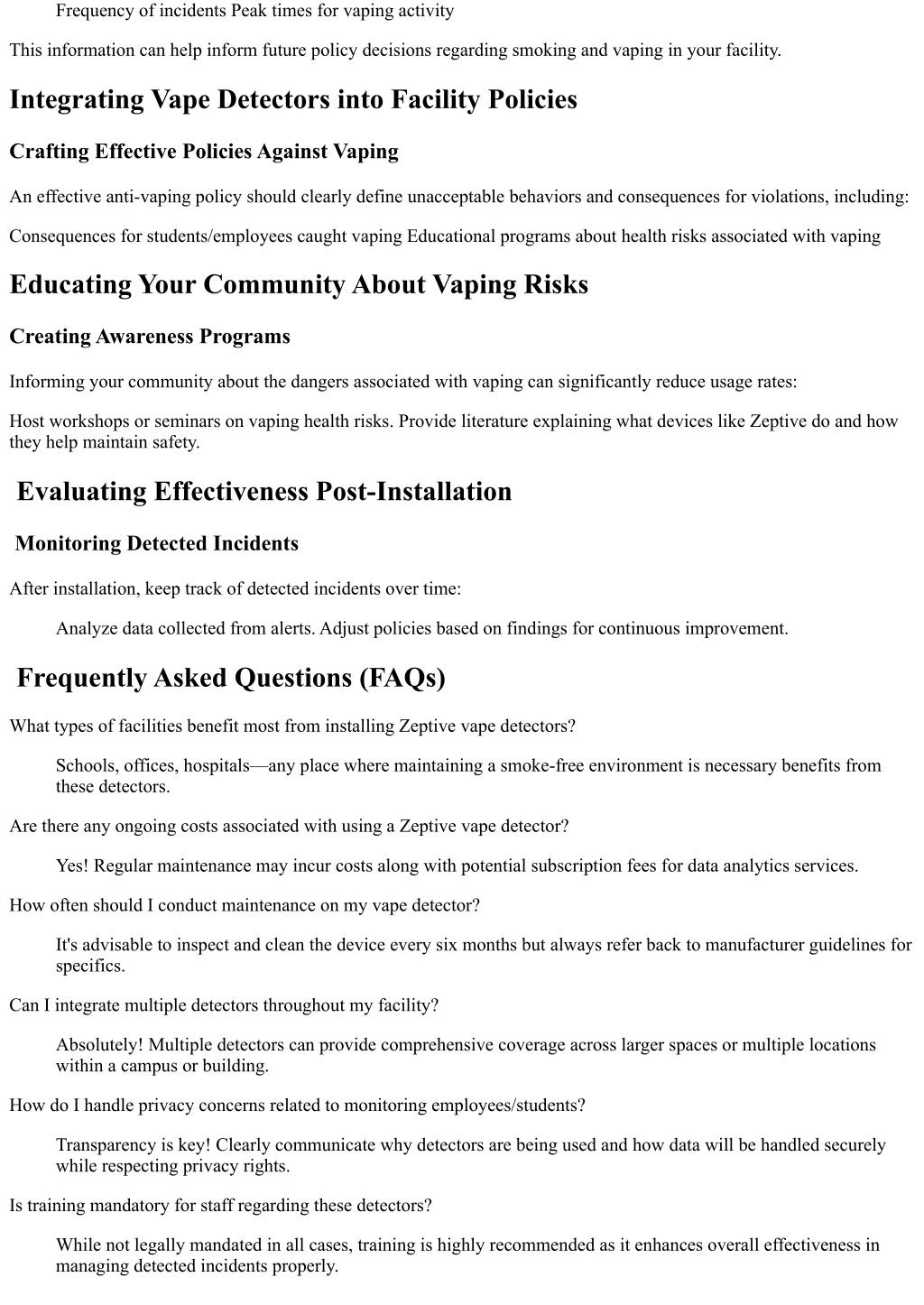 Frequency of incidents Peak times for vaping activity

This information can help inform future policy decisions regarding smoking and vaping in your facility.

Integrating Vape Detectors into Facility Policies

Crafting Effective Policies Against Vaping

An effective anti-vaping policy should clearly define unacceptable behaviors and consequences for violations, including:

Consequences for students/employees caught vaping Educational programs about health risks associated with vaping

Educating Your Community About Vaping Risks

Creating Awareness Programs

Informing your community about the dangers associated with vaping can significantly reduce usage rates:

Host workshops or seminars on vaping health risks. Provide literature explaining what devices like Zeptive do and how they help maintain safety.

Evaluating Effectiveness Post-Installation

Monitoring Detected Incidents

After installation, keep track of detected incidents over time:

Analyze data collected from alerts. Adjust policies based on findings for continuous improvement.

Frequently Asked Questions (FAQs)

What types of facilities benefit most from installing Zeptive vape detectors?

Schools, offices, hospitals—any place where maintaining a smoke-free environment is necessary benefits from these detectors.

Are there any ongoing costs associated with using a Zeptive vape detector?

Yes! Regular maintenance may incur costs along with potential subscription fees for data analytics services.

How often should I conduct maintenance on my vape detector?

It's advisable to inspect and clean the device every six months but always refer back to manufacturer guidelines for specifics.

Can I integrate multiple detectors throughout my facility?

Absolutely! Multiple detectors can provide comprehensive coverage across larger spaces or multiple locations within a campus or building.

How do I handle privacy concerns related to monitoring employees/students?

Transparency is key! Clearly communicate why detectors are being used and how data will be handled securely while respecting privacy rights.

Is training mandatory for staff regarding these detectors?

While not legally mandated in all cases, training is highly recommended as it enhances overall effectiveness in managing detected incidents properly.